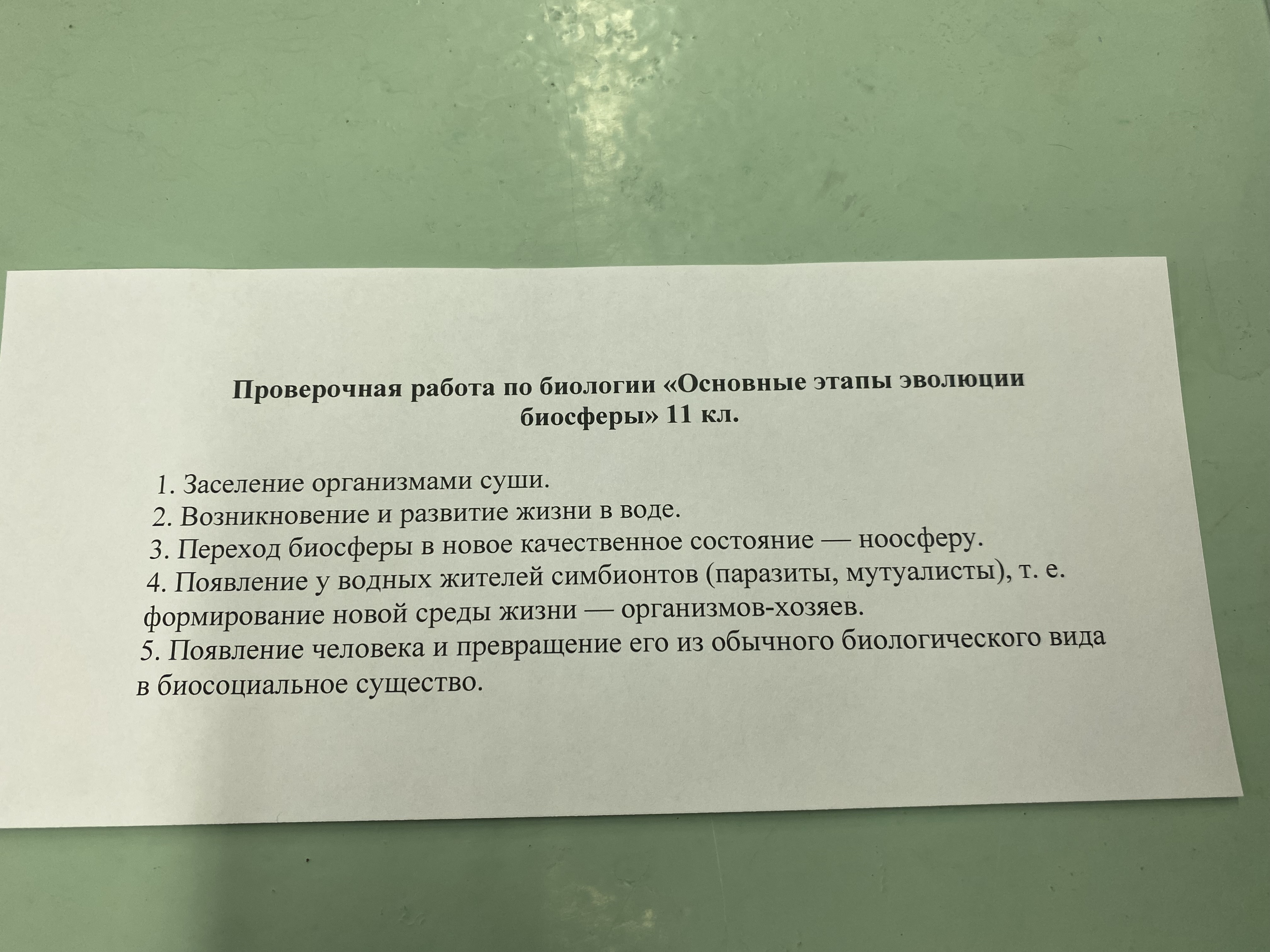 Проверочная работа по биологии «Основные этапы эволюции биосферы» 11 кл.

1. Заселение организмами суши.
2. Возникновение и развитие жизни в воде.
3. Переход биосферы в новое качественное состояние — ноосферу.
4. Появление у водных жителей симбионтов (паразиты, мутуалисты), т. е. формирование новой среды жизни — организмов-хозяев.
5. Появление человека и превращение его из обычного биологического вида в биосоциальное существо.